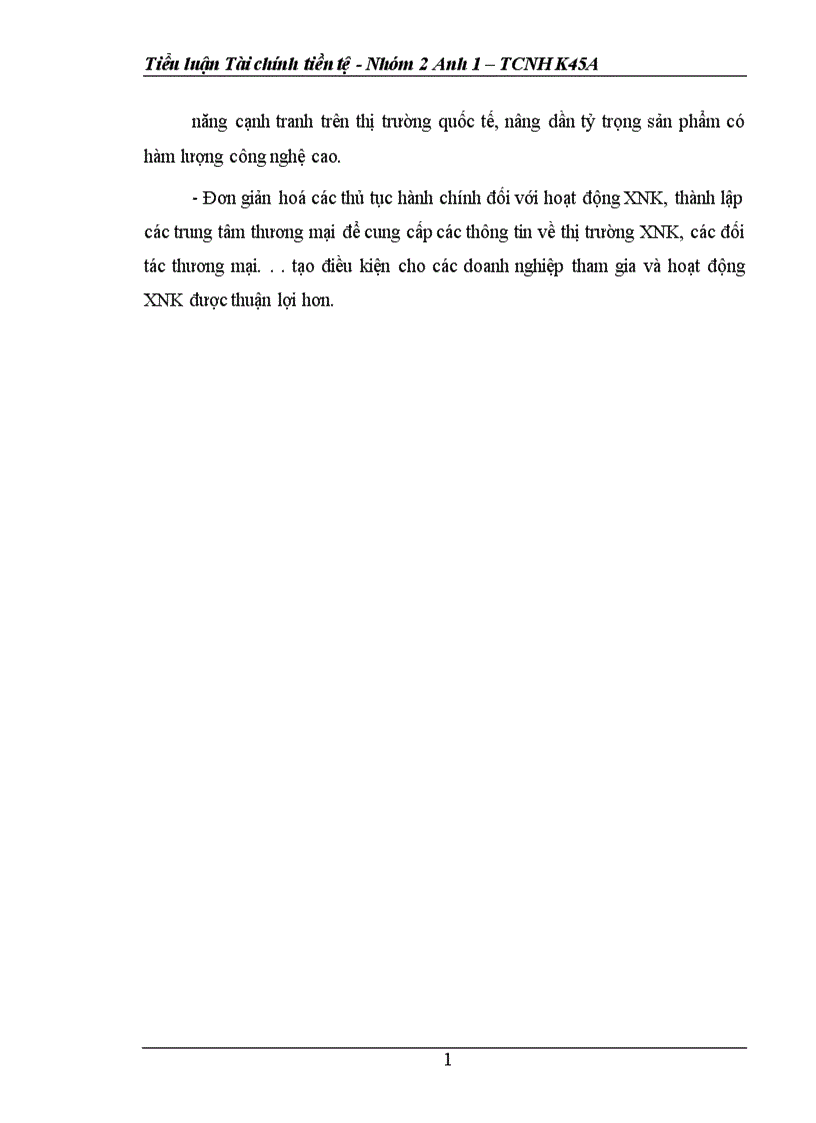 Tiểu luận Tài chính tiền tệ - Nhóm 2 Anh 1 – TCNH K45A

năng cạnh tranh trên thị trường quốc tế, nâng dần tỷ trọng sản phẩm có hàm lượng công nghệ cao.

- Đơn giản hoá các thủ tục hành chính đối với hoạt động XNK, thành lập các trung tâm thương mại để cung cấp các thông tin về thị trường XNK, các đối tác thương mại. . . tạo điều kiện cho các doanh nghiệp tham gia và hoạt động XNK được thuận lợi hơn.

1